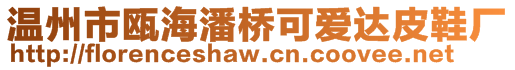 温州市瓯海潘桥可爱达皮鞋厂
http://florenceshaw.cn.coovee.net